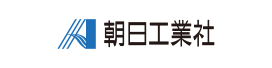 朝日工業社